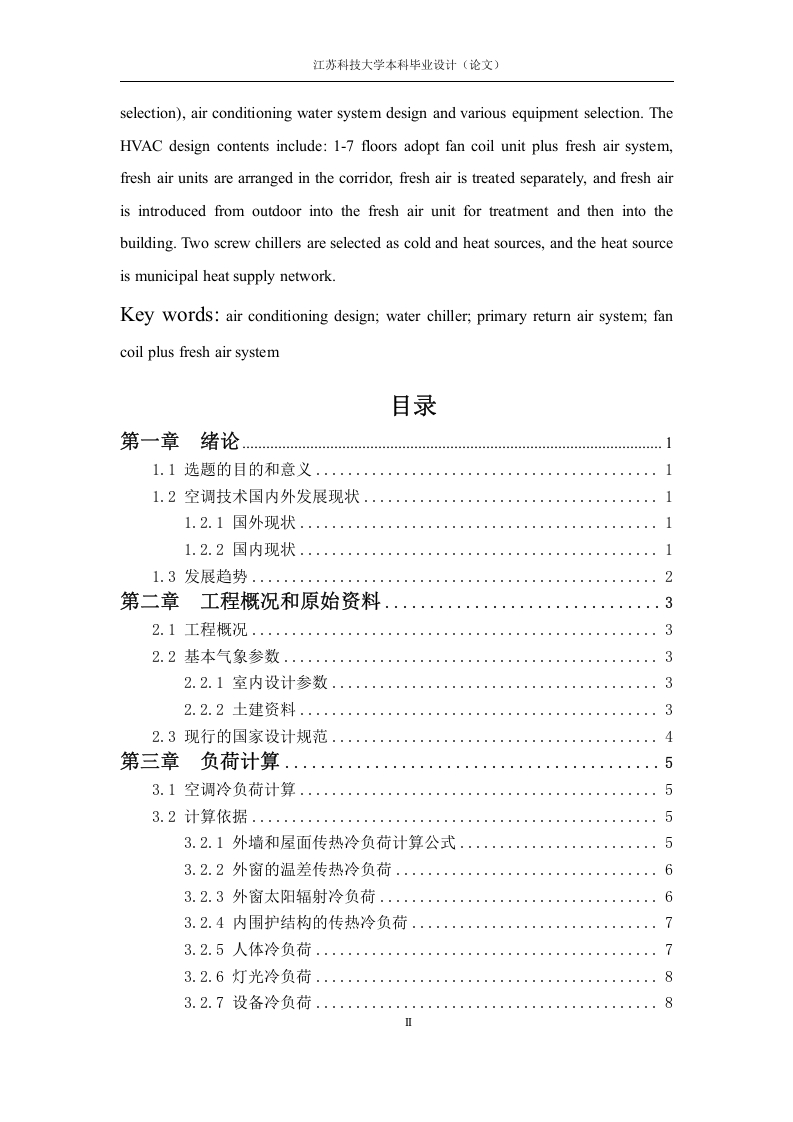 江苏科技大学本科毕业设计（论文）

selection), air conditioning water system design and various equipment selection. The HVAC design contents include: 1-7 floors adopt fan coil unit plus fresh air system, fresh air units are arranged in the corridor, fresh air is treated separately, and fresh air is introduced from outdoor into the fresh air unit for treatment and then into the building. Two screw chillers are selected as cold and heat sources, and the heat source is municipal heat supply network.

Key words: air conditioning design; water chiller; primary return air system; fan coil plus fresh air system

目录

第一章　绪论 ........ 1
1.1 选题的目的和意义 ........ 1
1.2 空调技术国内外发展现状 ........ 1
1.2.1 国外现状 ........ 1
1.2.2 国内现状 ........ 1
1.3 发展趋势 ........ 2
第二章　工程概况和原始资料 ........ 3
2.1 工程概况 ........ 3
2.2 基本气象参数 ........ 3
2.2.1 室内设计参数 ........ 3
2.2.2 土建资料 ........ 3
2.3 现行的国家设计规范 ........ 4
第三章　负荷计算 ........ 5
3.1 空调冷负荷计算 ........ 5
3.2 计算依据 ........ 5
3.2.1 外墙和屋面传热冷负荷计算公式 ........ 5
3.2.2 外窗的温差传热冷负荷 ........ 6
3.2.3 外窗太阳辐射冷负荷 ........ 6
3.2.4 内围护结构的传热冷负荷 ........ 7
3.2.5 人体冷负荷 ........ 7
3.2.6 灯光冷负荷 ........ 8
3.2.7 设备冷负荷 ........ 8

II